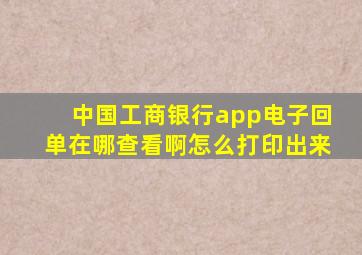 中国工商银行app电子回单在哪查看啊怎么打印出来